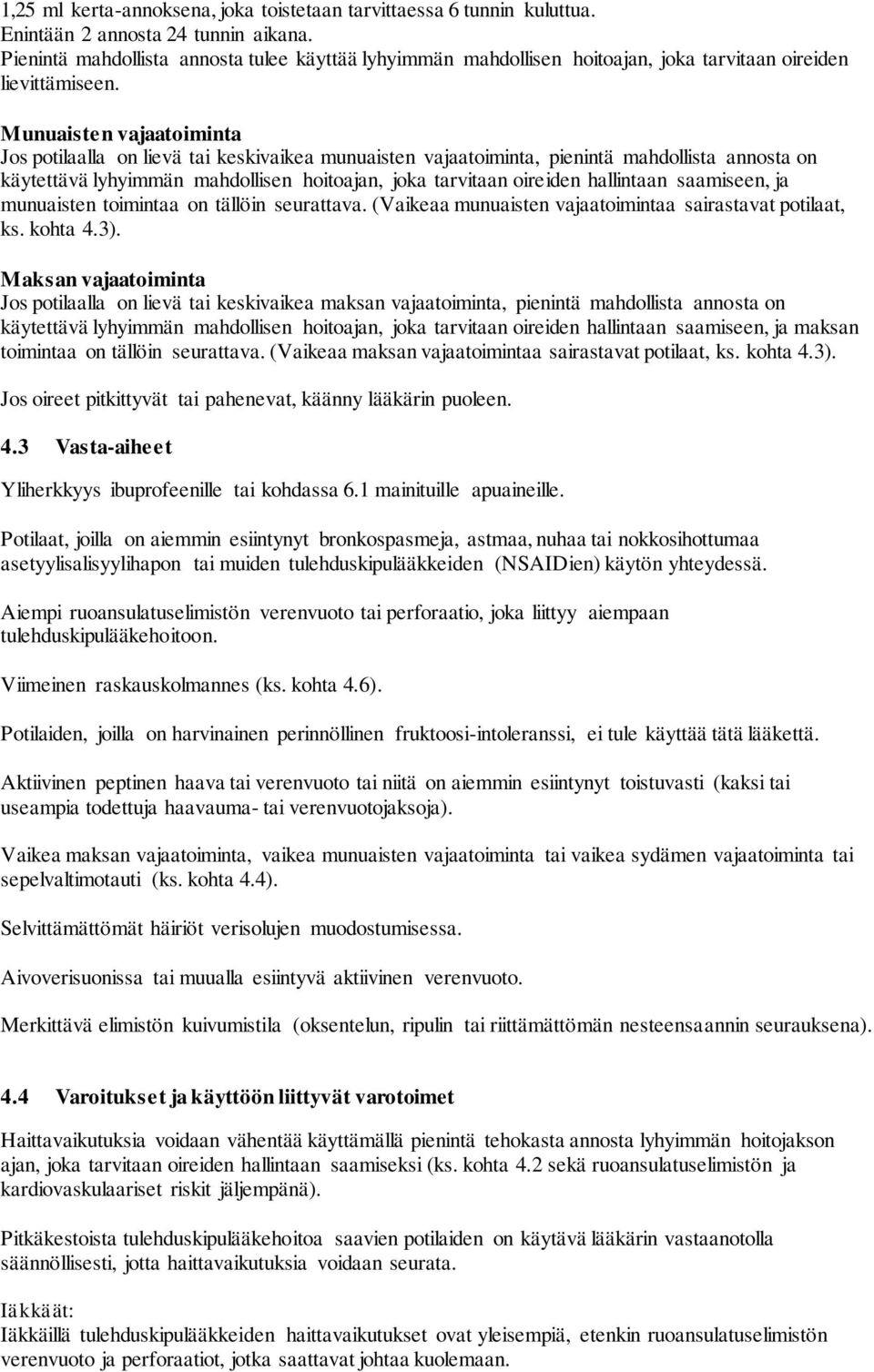 1,25 ml kerta-annoksena, joka toistetaan tarvittaessa 6 tunnin kuluttua. Enintään 2 annosta 24 tunnin aikana. Pienintä mahdollista annosta tulee käyttää lyhyimmän mahdollisen hoitoajan, joka tarvitaan oireiden lievittämiseen.

Munuaisten vajaatoiminta
Jos potilaalla on lievä tai keskivaikea munuaisten vajaatoiminta, pienintä mahdollista annosta on käytettävä lyhyimmän mahdollisen hoitoajan, joka tarvitaan oireiden hallintaan saamiseen, ja munuaisten toimintaa on tällöin seurattava. (Vaikeaa munuaisten vajaatoimintaa sairastavat potilaat, ks. kohta 4.3).

Maksan vajaatoiminta
Jos potilaalla on lievä tai keskivaikea maksan vajaatoiminta, pienintä mahdollista annosta on käytettävä lyhyimmän mahdollisen hoitoajan, joka tarvitaan oireiden hallintaan saamiseen, ja maksan toimintaa on tällöin seurattava. (Vaikeaa maksan vajaatoimintaa sairastavat potilaat, ks. kohta 4.3).

Jos oireet pitkittyvät tai pahenevat, käänny lääkärin puoleen.

4.3 Vasta-aiheet

Yliherkkyys ibuprofeenille tai kohdassa 6.1 mainituille apuaineille.

Potilaat, joilla on aiemmin esiintynyt bronkospasmeja, astmaa, nuhaa tai nokkosihottumaa asetyylisalisyylihapon tai muiden tulehduskipulääkkeiden (NSAIDien) käytön yhteydessä.

Aiempi ruoansulatuselimistön verenvuoto tai perforaatio, joka liittyy aiempaan tulehduskipulääkehoitoon.

Viimeinen raskauskolmannes (ks. kohta 4.6).

Potilaiden, joilla on harvinainen perinnöllinen fruktoosi-intoleranssi, ei tule käyttää tätä lääkettä.

Aktiivinen peptinen haava tai verenvuoto tai niitä on aiemmin esiintynyt toistuvasti (kaksi tai useampia todettuja haavauma- tai verenvuotojaksoja).

Vaikea maksan vajaatoiminta, vaikea munuaisten vajaatoiminta tai vaikea sydämen vajaatoiminta tai sepelvaltimotauti (ks. kohta 4.4).

Selvittämättömät häiriöt verisolujen muodostumisessa.

Aivoverisuonissa tai muualla esiintyvä aktiivinen verenvuoto.

Merkittävä elimistön kuivumistila (oksentelun, ripulin tai riittämättömän nesteensaannin seurauksena).

4.4 Varoitukset ja käyttöön liittyvät varotoimet

Haittavaikutuksia voidaan vähentää käyttämällä pienintä tehokasta annosta lyhyimmän hoitojakson ajan, joka tarvitaan oireiden hallintaan saamiseksi (ks. kohta 4.2 sekä ruoansulatuselimistön ja kardiovaskulaariset riskit jäljempänä).

Pitkäkestoista tulehduskipulääkehoitoa saavien potilaiden on käytävä lääkärin vastaanotolla säännöllisesti, jotta haittavaikutuksia voidaan seurata.

Iäkkäät:
Iäkkäillä tulehduskipulääkkeiden haittavaikutukset ovat yleisempiä, etenkin ruoansulatuselimistön verenvuoto ja perforaatiot, jotka saattavat johtaa kuolemaan.